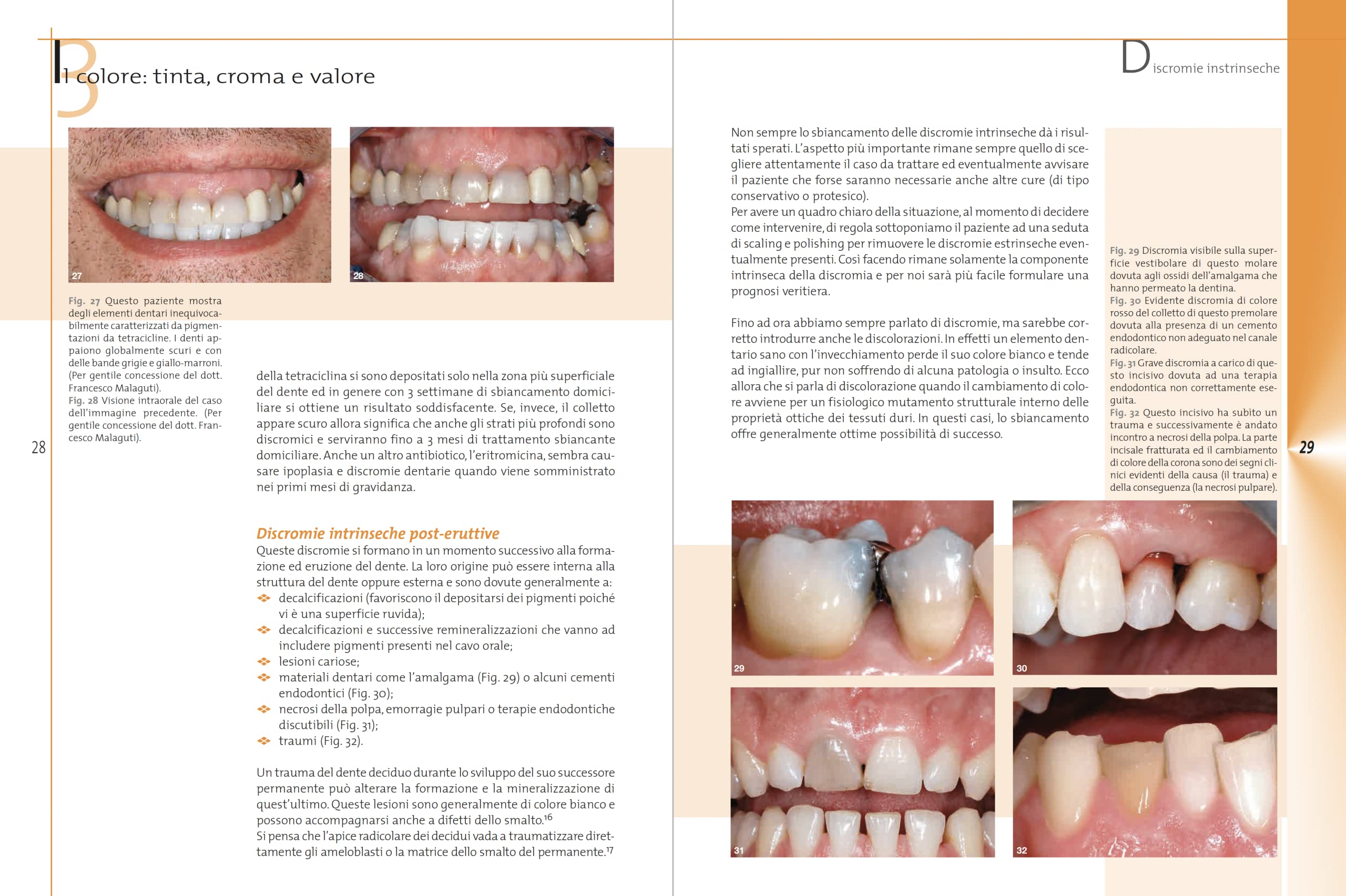 3

Il colore: tinta, croma e valore

27

28

Fig. 27 Questo paziente mostra degli elementi dentari inequivocabilmente caratterizzati da pigmentazioni da tetracicline. I denti appaiono globalmente scuri e con delle bande grigie e giallo-marroni. (Per gentile concessione del dott. Francesco Malaguti).
Fig. 28 Visione intraorale del caso dell'immagine precedente. (Per gentile concessione del dott. Francesco Malaguti).

28

della tetraciclina si sono depositati solo nella zona più superficiale del dente ed in genere con 3 settimane di sbiancamento domiciliare si ottiene un risultato soddisfacente. Se, invece, il colletto appare scuro allora significa che anche gli strati più profondi sono discromici e serviranno fino a 3 mesi di trattamento sbiancante domiciliare. Anche un altro antibiotico, l'eritromicina, sembra causare ipoplasia e discromie dentarie quando viene somministrato nei primi mesi di gravidanza.

Discromie intrinseche post-eruttive
Queste discromie si formano in un momento successivo alla formazione ed eruzione del dente. La loro origine può essere interna alla struttura del dente oppure esterna e sono dovute generalmente a:
decalcificazioni (favoriscono il depositarsi dei pigmenti poiché vi è una superficie ruvida);
decalcificazioni e successive remineralizzazioni che vanno ad includere pigmenti presenti nel cavo orale;
lesioni cariose;
materiali dentari come l'amalgama (Fig. 29) o alcuni cementi endodontici (Fig. 30);
necrosi della polpa, emorragie pulpari o terapie endodontiche discutibili (Fig. 31);
traumi (Fig. 32).

Un trauma del dente deciduo durante lo sviluppo del suo successore permanente può alterare la formazione e la mineralizzazione di quest'ultimo. Queste lesioni sono generalmente di colore bianco e possono accompagnarsi anche a difetti dello smalto.$^{16}$
Si pensa che l'apice radicolare dei decidui vada a traumatizzare direttamente gli ameloblasti o la matrice dello smalto del permanente.$^{17}$

Discromie instrinseche

Non sempre lo sbiancamento delle discromie intrinseche dà i risultati sperati. L'aspetto più importante rimane sempre quello di scegliere attentamente il caso da trattare ed eventualmente avvisare il paziente che forse saranno necessarie anche altre cure (di tipo conservativo o protesico).
Per avere un quadro chiaro della situazione, al momento di decidere come intervenire, di regola sottoponiamo il paziente ad una seduta di scaling e polishing per rimuovere le discromie estrinseche eventualmente presenti. Così facendo rimane solamente la componente intrinseca della discromia e per noi sarà più facile formulare una prognosi veritiera.

Fino ad ora abbiamo sempre parlato di discromie, ma sarebbe corretto introdurre anche le discolorazioni. In effetti un elemento dentario sano con l'invecchiamento perde il suo colore bianco e tende ad ingiallire, pur non soffrendo di alcuna patologia o insulto. Ecco allora che si parla di discolorazione quando il cambiamento di colore avviene per un fisiologico mutamento strutturale interno delle proprietà ottiche dei tessuti duri. In questi casi, lo sbiancamento offre generalmente ottime possibilità di successo.

Fig. 29 Discromia visibile sulla superficie vestibolare di questo molare dovuta agli ossidi dell'amalgama che hanno permeato la dentina.
Fig. 30 Evidente discromia di colore rosso del colletto di questo premolare dovuta alla presenza di un cemento endodontico non adeguato nel canale radicolare.
Fig. 31 Grave discromia a carico di questo incisivo dovuta ad una terapia endodontica non correttamente eseguita.
Fig. 32 Questo incisivo ha subito un trauma e successivamente è andato incontro a necrosi della polpa. La parte incisale fratturata ed il cambiamento di colore della corona sono dei segni clinici evidenti della causa (il trauma) e della conseguenza (la necrosi pulpare).

29

29

30

31

32